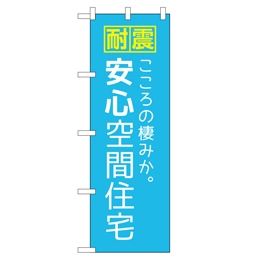 耐震

こころの棲みか。

安心空間住宅